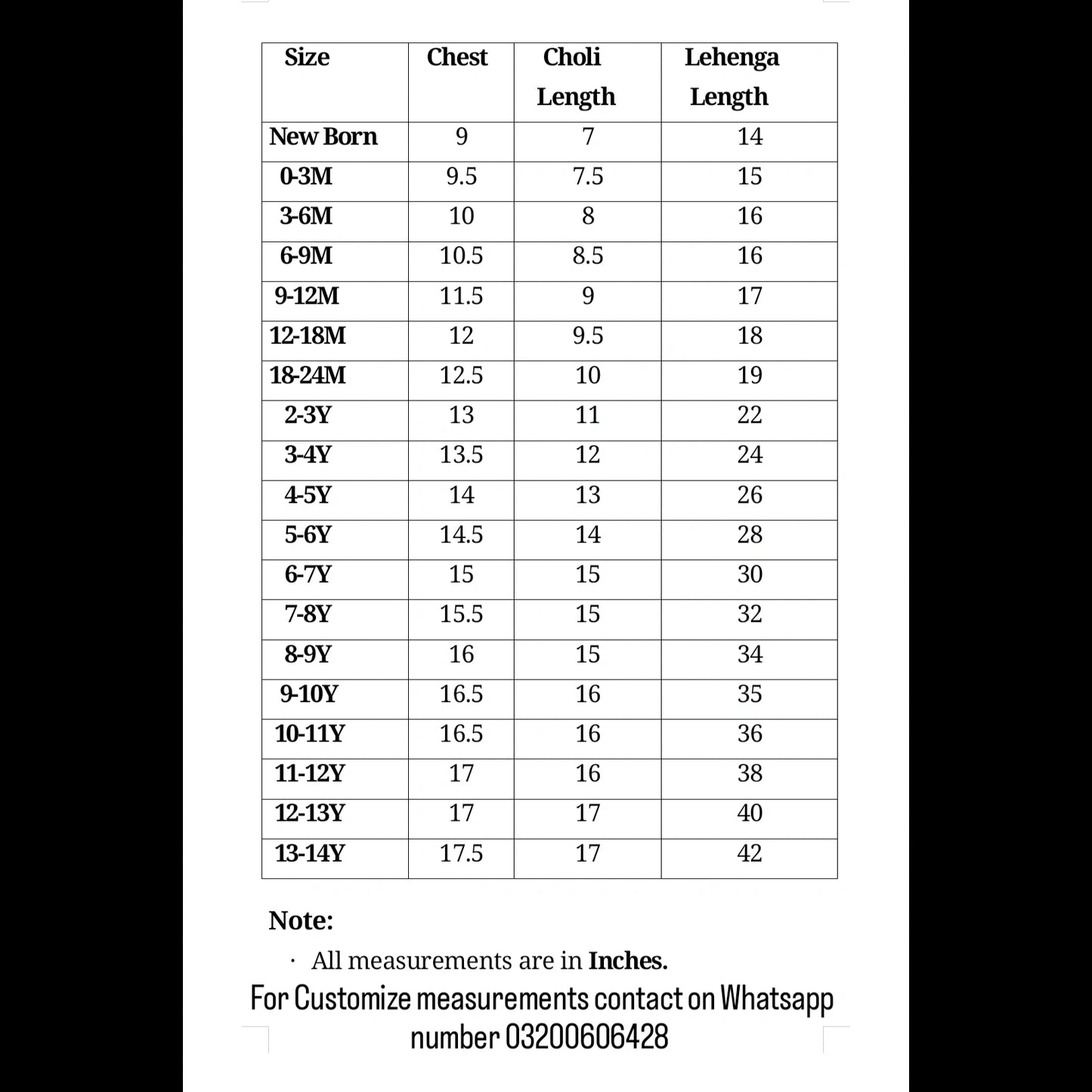 | Size | Chest | Choli Length | Lehenga Length |
|---|---|---|---|
| New Born | 9 | 7 | 14 |
| 0-3M | 9.5 | 7.5 | 15 |
| 3-6M | 10 | 8 | 16 |
| 6-9M | 10.5 | 8.5 | 16 |
| 9-12M | 11.5 | 9 | 17 |
| 12-18M | 12 | 9.5 | 18 |
| 18-24M | 12.5 | 10 | 19 |
| 2-3Y | 13 | 11 | 22 |
| 3-4Y | 13.5 | 12 | 24 |
| 4-5Y | 14 | 13 | 26 |
| 5-6Y | 14.5 | 14 | 28 |
| 6-7Y | 15 | 15 | 30 |
| 7-8Y | 15.5 | 15 | 32 |
| 8-9Y | 16 | 15 | 34 |
| 9-10Y | 16.5 | 16 | 35 |
| 10-11Y | 16.5 | 16 | 36 |
| 11-12Y | 17 | 16 | 38 |
| 12-13Y | 17 | 17 | 40 |
| 13-14Y | 17.5 | 17 | 42 |

Note:

· All measurements are in Inches.

For Customize measurements contact on Whatsapp number 03200606428